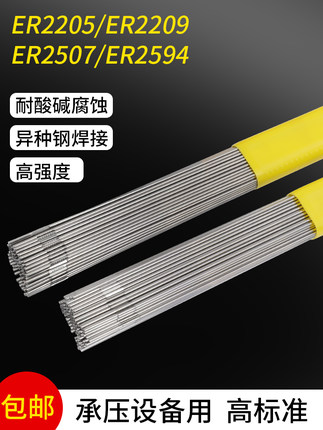 ER2205/ER2209
ER2507/ER2594

耐酸碱腐蚀

异种钢焊接

高强度

包邮

承压设备用 高标准